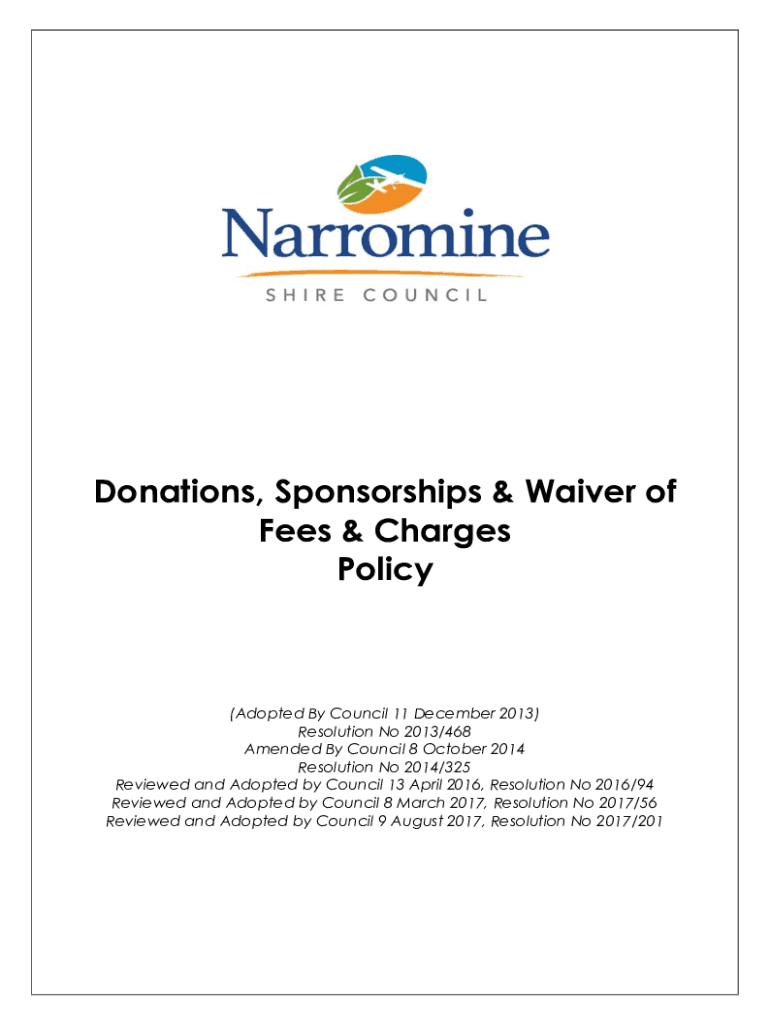 Narromine
SHIRE COUNCIL

Donations, Sponsorships & Waiver of Fees & Charges Policy

(Adopted By Council 11 December 2013)
Resolution No 2013/468
Amended By Council 8 October 2014
Resolution No 2014/325
Reviewed and Adopted by Council 13 April 2016, Resolution No 2016/94
Reviewed and Adopted by Council 8 March 2017, Resolution No 2017/56
Reviewed and Adopted by Council 9 August 2017, Resolution No 2017/201